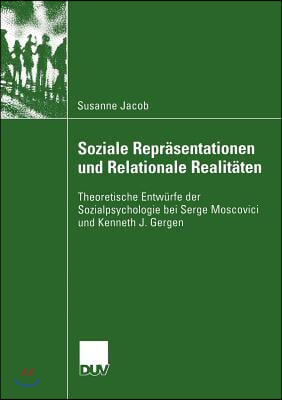 Susanne Jacob

Soziale Repräsentationen und Relationale Realitäten

Theoretische Entwürfe der Sozialpsychologie bei Serge Moscovici und Kenneth J. Gergen

DUV